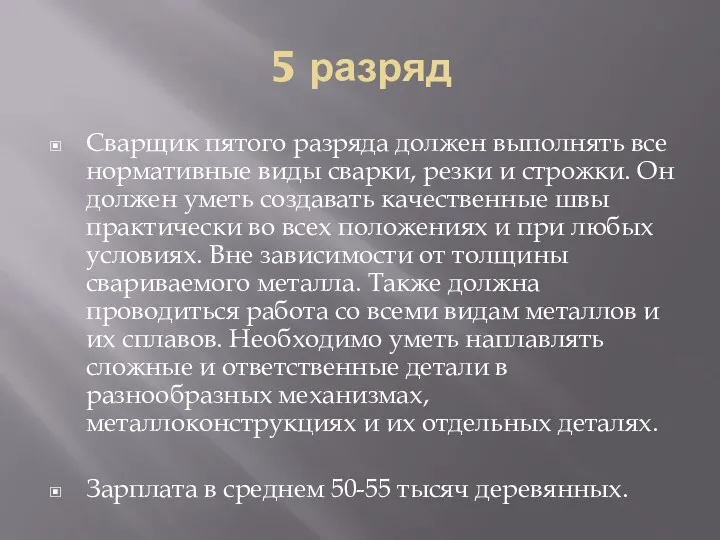 5 разряд

Сварщик пятого разряда должен выполнять все нормативные виды сварки, резки и строжки. Он должен уметь создавать качественные швы практически во всех положениях и при любых условиях. Вне зависимости от толщины свариваемого металла. Также должна проводиться работа со всеми видам металлов и их сплавов. Необходимо уметь наплавлять сложные и ответственные детали в разнообразных механизмах, металлоконструкциях и их отдельных деталях.

Зарплата в среднем 50-55 тысяч деревянных.